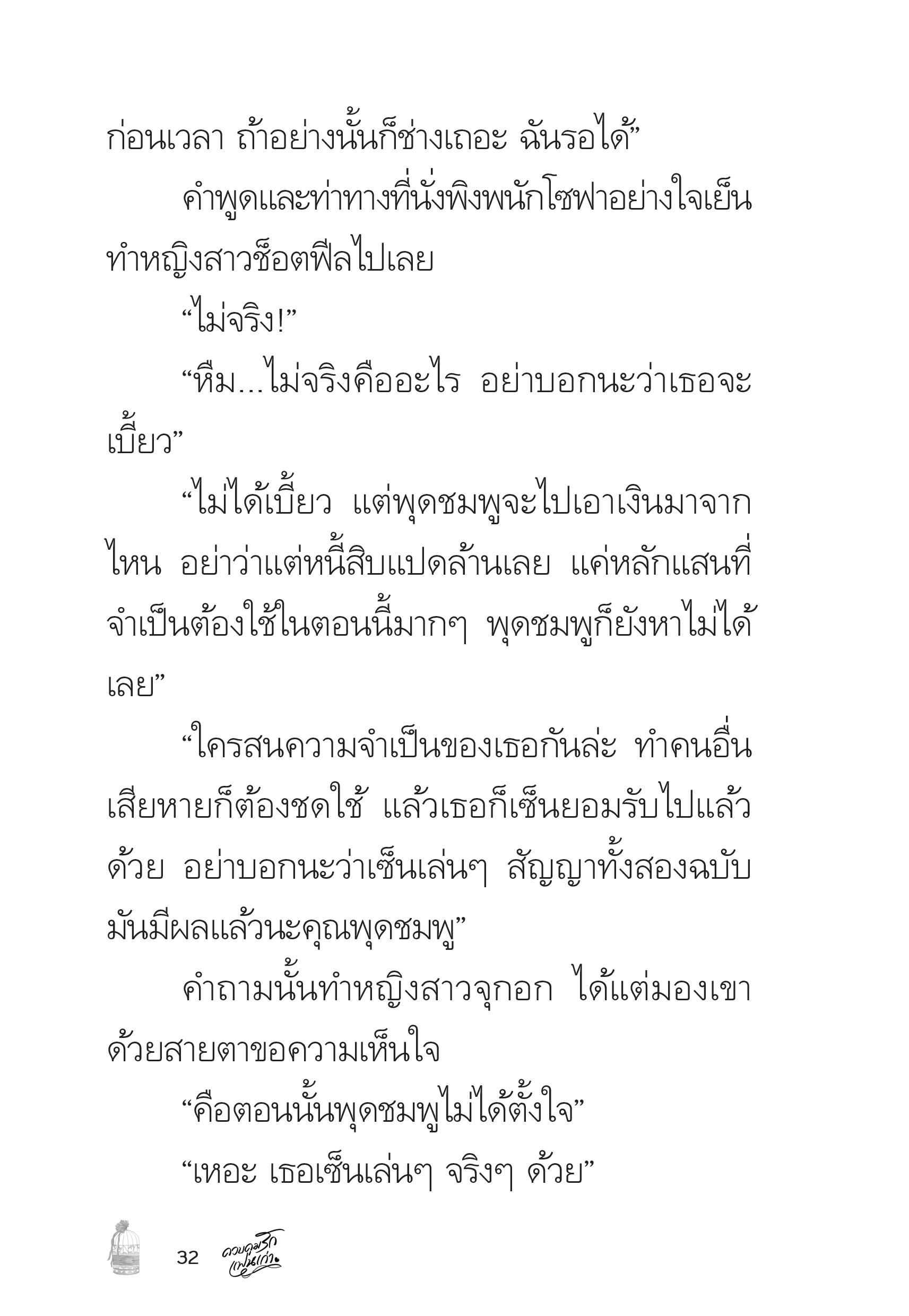 ก่อนเวลา ถ้าอย่างนั้นก็ช่างเถอะ ฉันรอได้”

คำพูดและท่าทางที่นั่งพิงพนักโซฟาอย่างใจเย็นทำหญิงสาวช็อตฟีลไปเลย

“ไม่จริง!”

“หืม...ไม่จริงคืออะไร อย่าบอกนะว่าเธอจะเบี้ยว”

“ไม่ได้เบี้ยว แต่พุดชมพูจะไปเอาเงินมาจากไหน อย่าว่าแต่หนี้สิบแปดล้านเลย แค่หลักแสนที่จำเป็นต้องใช้ในตอนนี้มากๆ พุดชมพูก็ยังหาไม่ได้เลย”

“ใครสนความจำเป็นของเธอกันล่ะ ทำคนอื่นเสียหายก็ต้องชดใช้ แล้วเธอก็เซ็นยอมรับไปแล้วด้วย อย่าบอกนะว่าเซ็นเล่นๆ สัญญาทั้งสองฉบับมันมีผลแล้วนะคุณพุดชมพู”

คำถามนั้นทำหญิงสาวจุกอก ได้แต่มองเขาด้วยสายตาขอความเห็นใจ

“คือตอนนั้นพุดชมพูไม่ได้ตั้งใจ”

“เหอะ เธอเซ็นเล่นๆ จริงๆ ด้วย”

32 ควบคุมรักแฟนเก่า